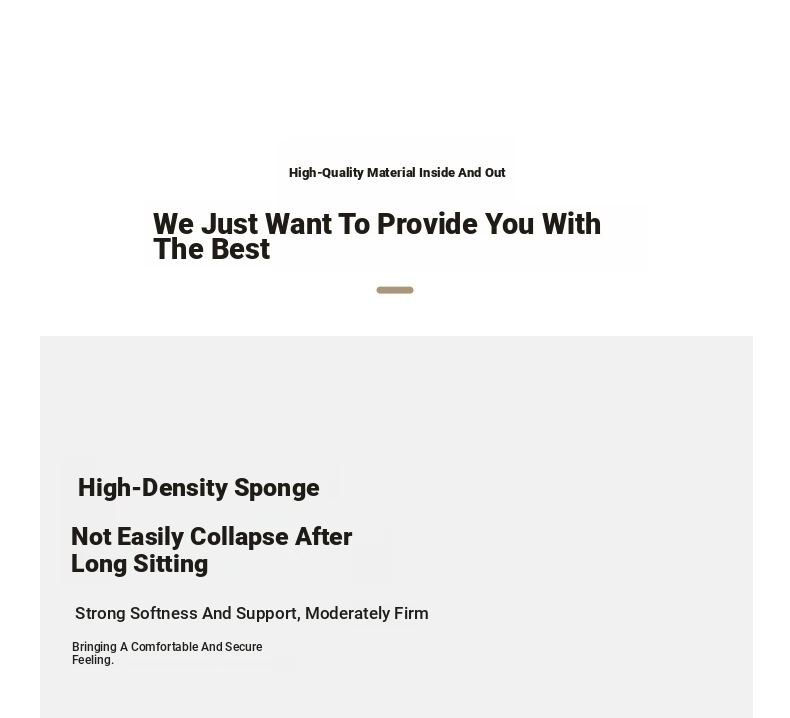 High-Quality Material Inside And Out

We Just Want To Provide You With The Best

High-Density Sponge

Not Easily Collapse After Long Sitting

Strong Softness And Support, Moderately Firm

Bringing A Comfortable And Secure Feeling.